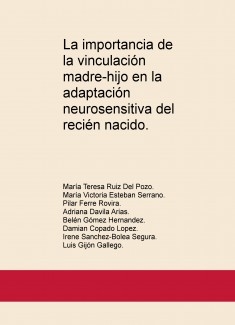 La importancia de la vinculación madre-hijo en la adaptación neurosensitiva del recién nacido.

Maria Teresa Ruiz Del Pozo.
Maria Victoria Esteban Serrano.
Pilar Ferre Rovira.
Adriana Davila Arias.
Belén Gómez Hernandez.
Damian Copado Lopez.
Irene Sanchez-Bolea Segura.
Luis Gijón Gallego.